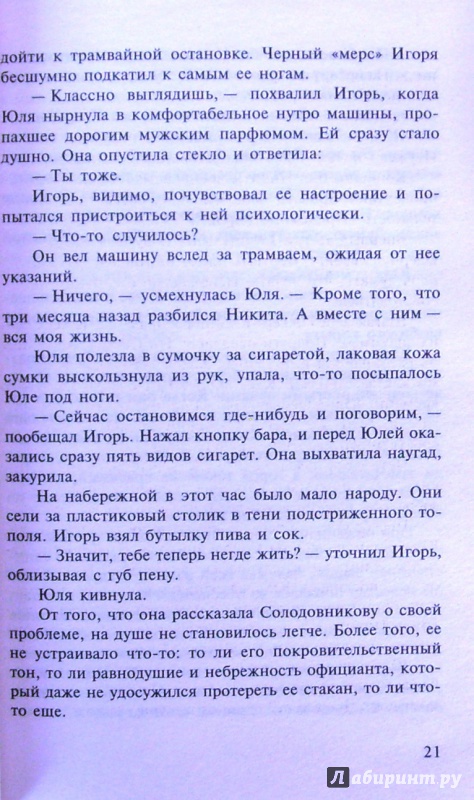 дойти к трамвайной остановке. Черный «мерс» Игоря бесшумно подкатил к самым ее ногам.

— Классно выглядишь, — похвалил Игорь, когда Юля нырнула в комфортабельное нутро машины, пропахшее дорогим мужским парфюмом. Ей сразу стало душно. Она опустила стекло и ответила:

— Ты тоже.

Игорь, видимо, почувствовал ее настроение и попытался пристроиться к ней психологически.

— Что-то случилось?

Он вел машину вслед за трамваем, ожидая от нее указаний.

— Ничего, — усмехнулась Юля. — Кроме того, что три месяца назад разбился Никита. А вместе с ним — вся моя жизнь.

Юля полезла в сумочку за сигаретой, лаковая кожа сумки выскользнула из рук, упала, что-то посыпалось Юле под ноги.

— Сейчас остановимся где-нибудь и поговорим, — пообещал Игорь. Нажал кнопку бара, и перед Юлей оказались сразу пять видов сигарет. Она выхватила наугад, закурила.

На набережной в этот час было мало народу. Они сели за пластиковый столик в тени подстриженного тополя. Игорь взял бутылку пива и сок.

— Значит, тебе теперь негде жить? — уточнил Игорь, облизывая с губ пену.

Юля кивнула.

От того, что она рассказала Солодовникову о своей проблеме, на душе не становилось легче. Более того, ее не устраивало что-то: то ли его покровительственный тон, то ли равнодушие и небрежность официанта, который даже не удосужился протереть ее стакан, то ли что-то еще.

21

Лабиринт.ру